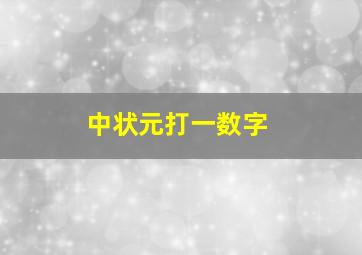 中状元打一数字